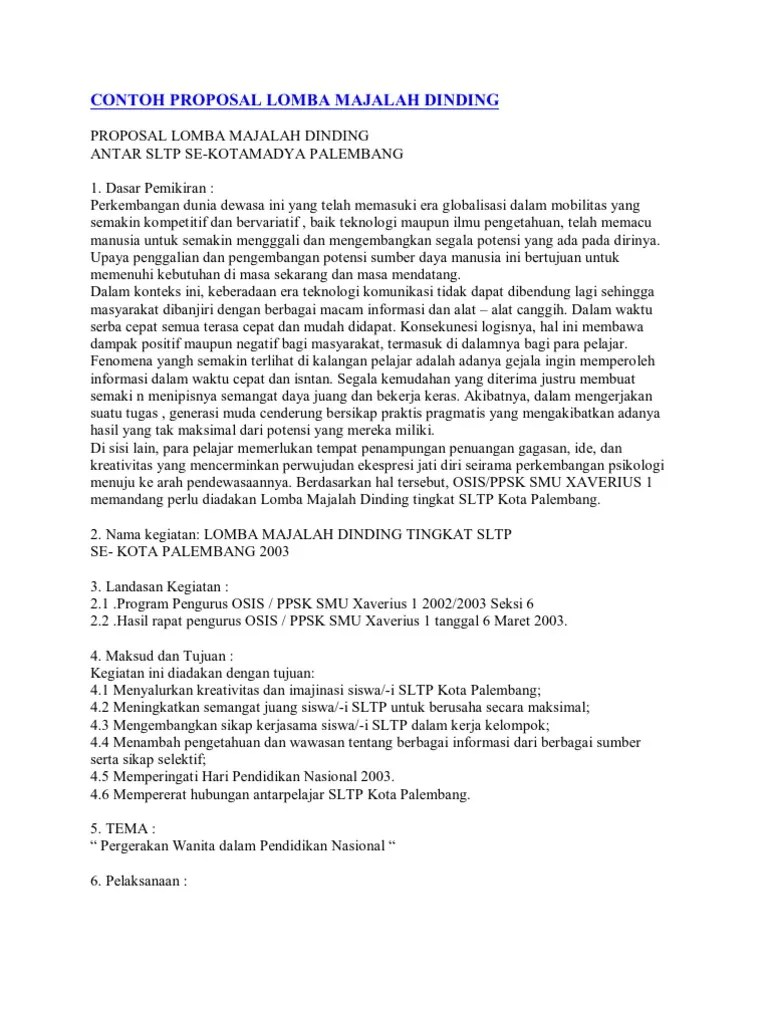 CONTOH PROPOSAL LOMBA MAJALAH DINDING

PROPOSAL LOMBA MAJALAH DINDING
ANTAR SLTP SE-KOTAMADYA PALEMBANG

1. Dasar Pemikiran :
Perkembangan dunia dewasa ini yang telah memasuki era globalisasi dalam mobilitas yang semakin kompetitif dan bervariatif , baik teknologi maupun ilmu pengetahuan, telah memacu manusia untuk semakin mengggali dan mengembangkan segala potensi yang ada pada dirinya. Upaya penggalian dan pengembangan potensi sumber daya manusia ini bertujuan untuk memenuhi kebutuhan di masa sekarang dan masa mendatang.
Dalam konteks ini, keberadaan era teknologi komunikasi tidak dapat dibendung lagi sehingga masyarakat dibanjiri dengan berbagai macam informasi dan alat – alat canggih. Dalam waktu serba cepat semua terasa cepat dan mudah didapat. Konsekunesi logisnya, hal ini membawa dampak positif maupun negatif bagi masyarakat, termasuk di dalamnya bagi para pelajar. Fenomena yangh semakin terlihat di kalangan pelajar adalah adanya gejala ingin memperoleh informasi dalam waktu cepat dan isntan. Segala kemudahan yang diterima justru membuat semaki n menipisnya semangat daya juang dan bekerja keras. Akibatnya, dalam mengerjakan suatu tugas , generasi muda cenderung bersikap praktis pragmatis yang mengakibatkan adanya hasil yang tak maksimal dari potensi yang mereka miliki.
Di sisi lain, para pelajar memerlukan tempat penampungan penuangan gagasan, ide, dan kreativitas yang mencerminkan perwujudan ekespresi jati diri seirama perkembangan psikologi menuju ke arah pendewasaannya. Berdasarkan hal tersebut, OSIS/PPSK SMU XAVERIUS 1 memandang perlu diadakan Lomba Majalah Dinding tingkat SLTP Kota Palembang.

2. Nama kegiatan: LOMBA MAJALAH DINDING TINGKAT SLTP
SE- KOTA PALEMBANG 2003

3. Landasan Kegiatan :
2.1 .Program Pengurus OSIS / PPSK SMU Xaverius 1 2002/2003 Seksi 6
2.2 .Hasil rapat pengurus OSIS / PPSK SMU Xaverius 1 tanggal 6 Maret 2003.

4. Maksud dan Tujuan :
Kegiatan ini diadakan dengan tujuan:
4.1 Menyalurkan kreativitas dan imajinasi siswa/-i SLTP Kota Palembang;
4.2 Meningkatkan semangat juang siswa/-i SLTP untuk berusaha secara maksimal;
4.3 Mengembangkan sikap kerjasama siswa/-i SLTP dalam kerja kelompok;
4.4 Menambah pengetahuan dan wawasan tentang berbagai informasi dari berbagai sumber serta sikap selektif;
4.5 Memperingati Hari Pendidikan Nasional 2003.
4.6 Mempererat hubungan antarpelajar SLTP Kota Palembang.

5. TEMA :
“ Pergerakan Wanita dalam Pendidikan Nasional “

6. Pelaksanaan :